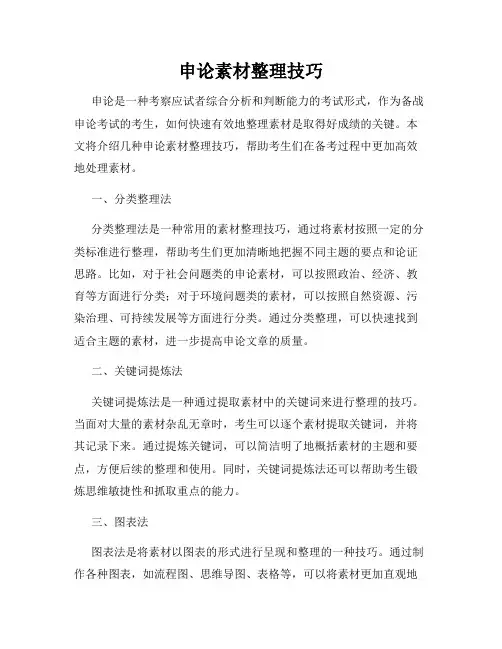 申论素材整理技巧

申论是一种考察应试者综合分析和判断能力的考试形式，作为备战申论考试的考生，如何快速有效地整理素材是取得好成绩的关键。本文将介绍几种申论素材整理技巧，帮助考生们在备考过程中更加高效地处理素材。

一、分类整理法

分类整理法是一种常用的素材整理技巧，通过将素材按照一定的分类标准进行整理，帮助考生们更加清晰地把握不同主题的要点和论证思路。比如，对于社会问题类的申论素材，可以按照政治、经济、教育等方面进行分类；对于环境问题类的素材，可以按照自然资源、污染治理、可持续发展等方面进行分类。通过分类整理，可以快速找到适合主题的素材，进一步提高申论文章的质量。

二、关键词提炼法

关键词提炼法是一种通过提取素材中的关键词来进行整理的技巧。当面对大量的素材杂乱无章时，考生可以逐个素材提取关键词，并将其记录下来。通过提炼关键词，可以简洁明了地概括素材的主题和要点，方便后续的整理和使用。同时，关键词提炼法还可以帮助考生锻炼思维敏捷性和抓取重点的能力。

三、图表法

图表法是将素材以图表的形式进行呈现和整理的一种技巧。通过制作各种图表，如流程图、思维导图、表格等，可以将素材更加直观地